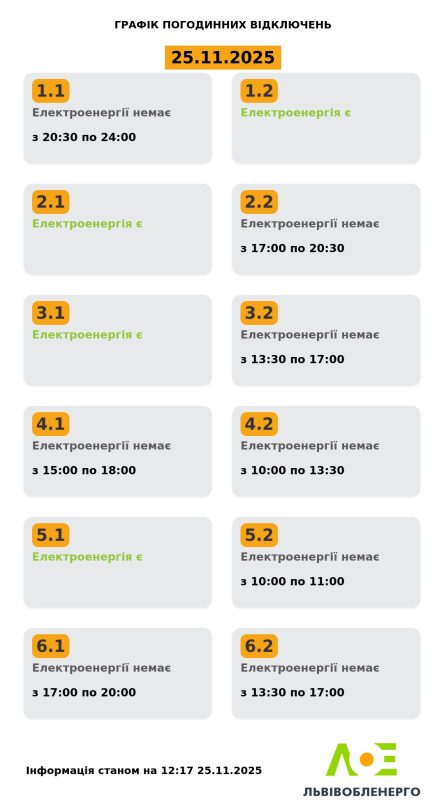 ГРАФІК ПОГОДИННИХ ВІДКЛЮЧЕНЬ

25.11.2025

1.1
Електроенергії немає
з 20:30 по 24:00

1.2
Електроенергія є

2.1
Електроенергія є

2.2
Електроенергії немає
з 17:00 по 20:30

3.1
Електроенергія є

3.2
Електроенергії немає
з 13:30 по 17:00

4.1
Електроенергії немає
з 15:00 по 18:00

4.2
Електроенергії немає
з 10:00 по 13:30

5.1
Електроенергія є

5.2
Електроенергії немає
з 10:00 по 11:00

6.1
Електроенергії немає
з 17:00 по 20:00

6.2
Електроенергії немає
з 13:30 по 17:00

Інформація станом на 12:17 25.11.2025

ЛЬВІВОБЛЕНЕРГО